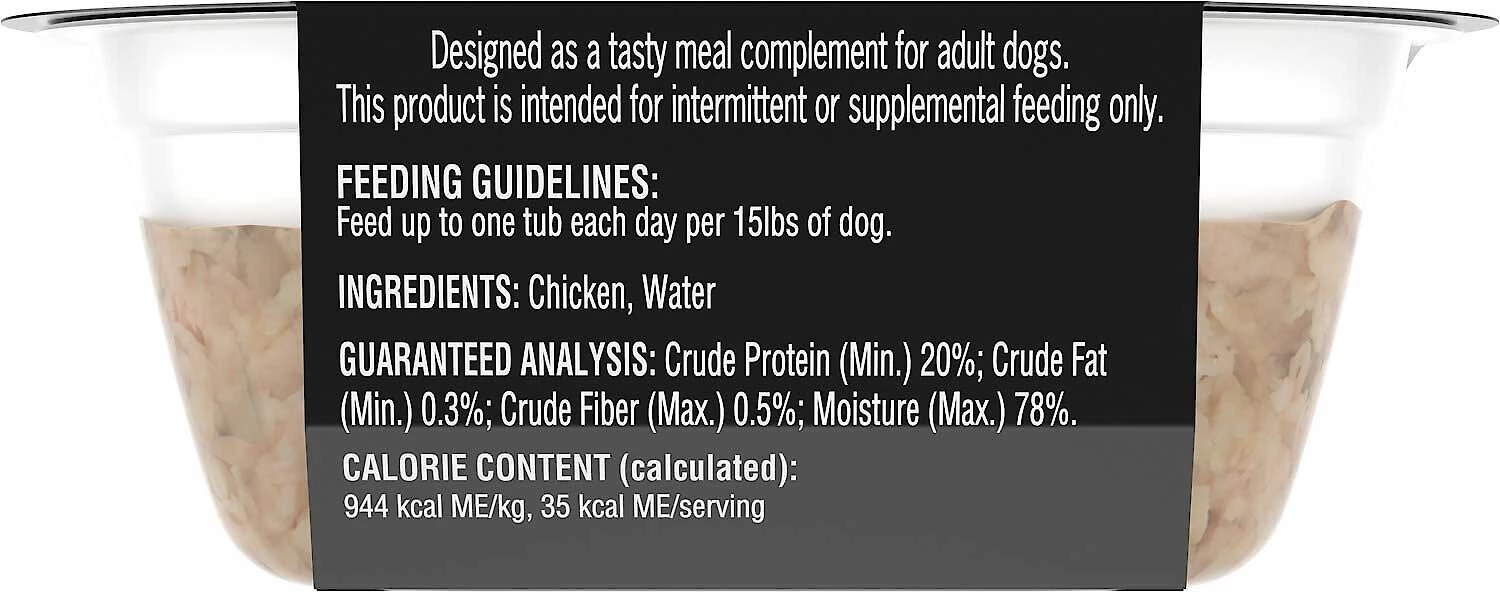 Designed as a tasty meal complement for adult dogs. This product is intended for intermittent or supplemental feeding only.

FEEDING GUIDELINES:
Feed up to one tub each day per 15lbs of dog.

INGREDIENTS: Chicken, Water

GUARANTEED ANALYSIS: Crude Protein (Min.) 20%; Crude Fat (Min.) 0.3%; Crude Fiber (Max.) 0.5%; Moisture (Max.) 78%.

CALORIE CONTENT (calculated):
944 kcal ME/kg, 35 kcal ME/serving